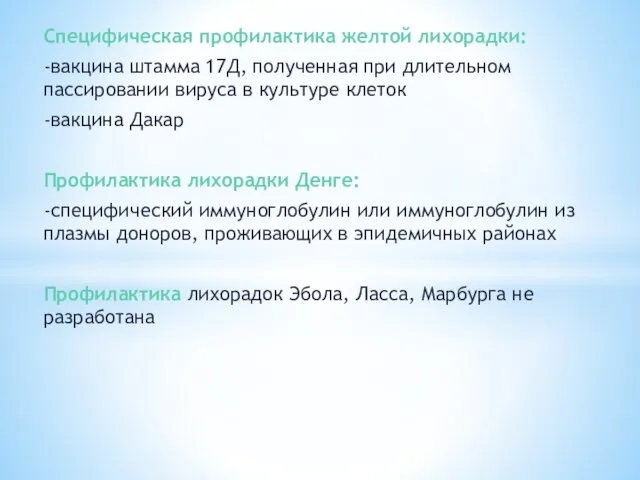 Специфическая профилактика желтой лихорадки:

-вакцина штамма 17Д, полученная при длительном пассировании вируса в культуре клеток

-вакцина Дакар

Профилактика лихорадки Денге:

-специфический иммуноглобулин или иммуноглобулин из плазмы доноров, проживающих в эпидемичных районах

Профилактика лихорадок Эбола, Ласса, Марбурга не разработана